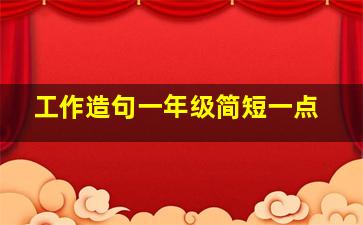 工作造句一年级简短一点